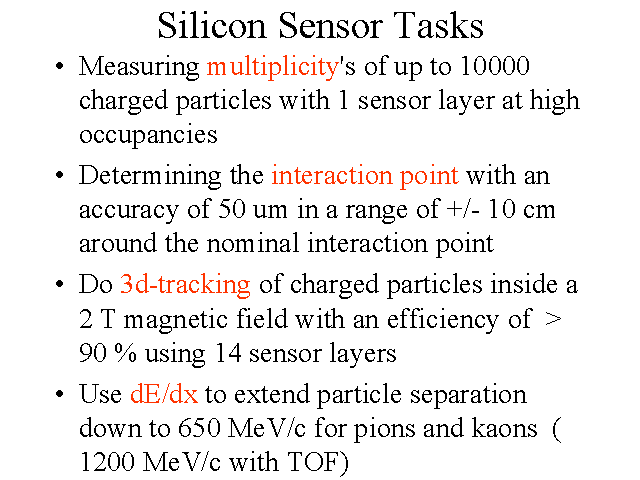 Silicon Sensor Tasks

• Measuring multiplicity's of up to 10000 charged particles with 1 sensor layer at high occupancies

• Determining the interaction point with an accuracy of 50 um in a range of +/- 10 cm around the nominal interaction point

• Do 3d-tracking of charged particles inside a 2 T magnetic field with an efficiency of > 90 % using 14 sensor layers

• Use dE/dx to extend particle separation down to 650 MeV/c for pions and kaons ( 1200 MeV/c with TOF)